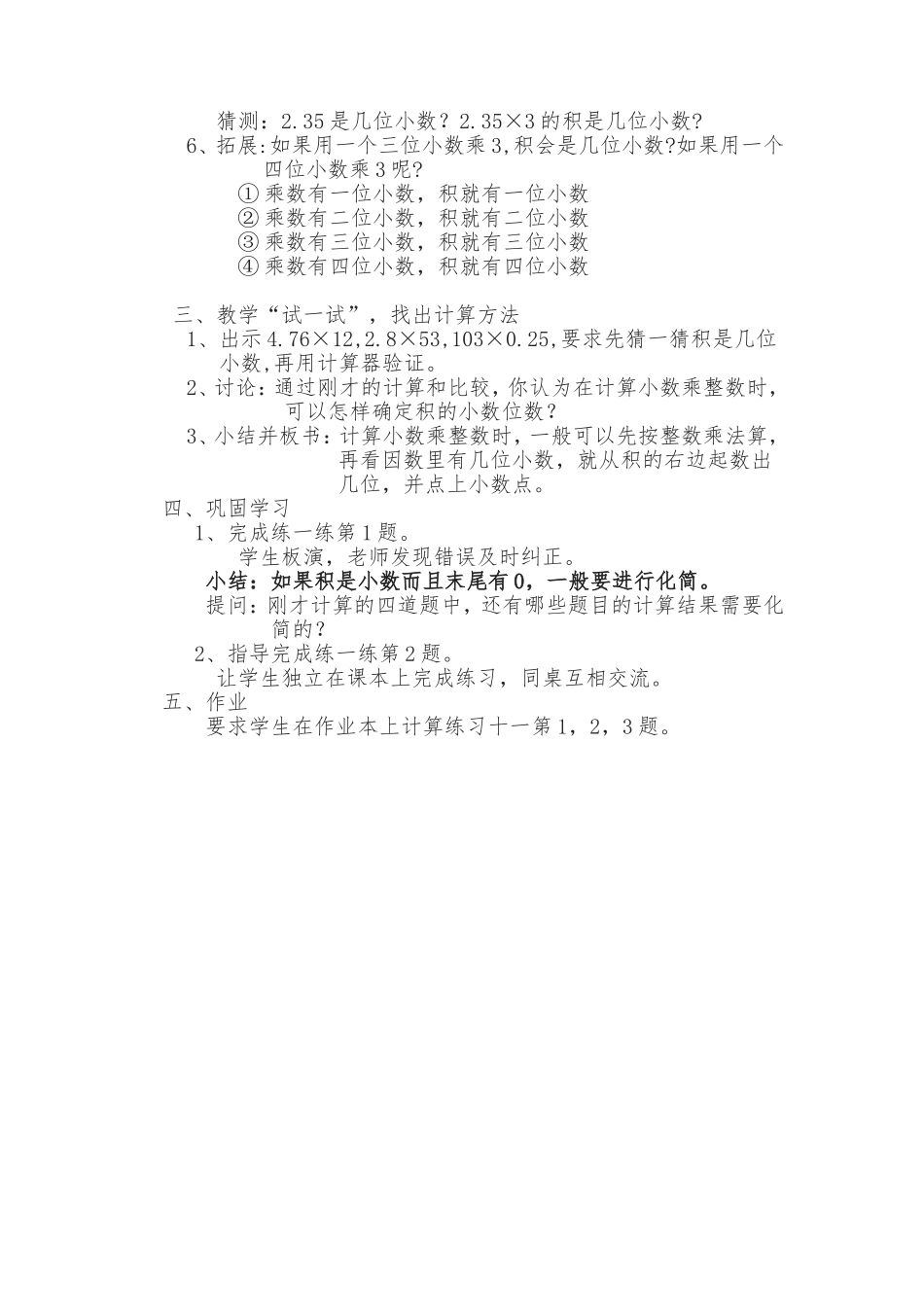 猜测：2.35是几位小数？2.35×3的积是几位小数?

6、拓展:如果用一个三位小数乘3,积会是几位小数?如果用一个四位小数乘3呢?

① 乘数有一位小数，积就有一位小数
② 乘数有二位小数，积就有二位小数
③ 乘数有三位小数，积就有三位小数
④ 乘数有四位小数，积就有四位小数

三、教学“试一试”，找出计算方法

1、出示4.76×12,2.8×53,103×0.25,要求先猜一猜积是几位小数,再用计算器验证。

2、讨论：通过刚才的计算和比较,你认为在计算小数乘整数时,可以怎样确定积的小数位数？

3、小结并板书：计算小数乘整数时，一般可以先按整数乘法算，再看因数里有几位小数，就从积的右边起数出几位，并点上小数点。

四、巩固学习

1、完成练一练第1题。

学生板演，老师发现错误及时纠正。

小结：如果积是小数而且末尾有0，一般要进行化简。

提问：刚才计算的四道题中，还有哪些题目的计算结果需要化简的？

2、指导完成练一练第2题。

让学生独立在课本上完成练习，同桌互相交流。

五、作业

要求学生在作业本上计算练习十一第1，2，3题。